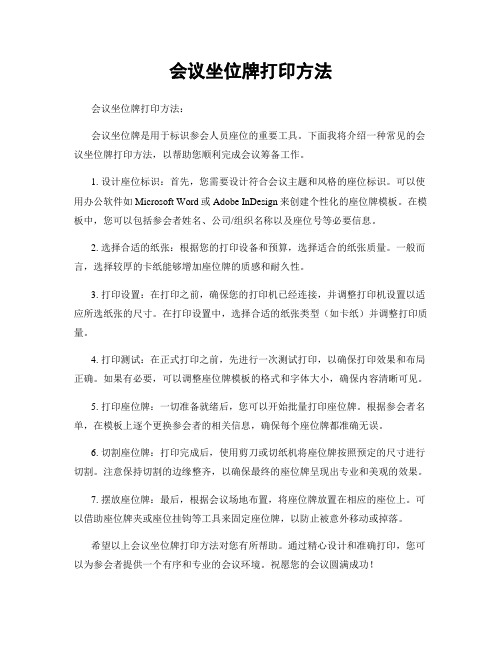 会议坐位牌打印方法

会议坐位牌打印方法：

会议坐位牌是用于标识参会人员座位的重要工具。下面我将介绍一种常见的会议坐位牌打印方法，以帮助您顺利完成会议筹备工作。

1. 设计座位标识：首先，您需要设计符合会议主题和风格的座位标识。可以使用办公软件如 Microsoft Word 或 Adobe InDesign 来创建个性化的座位牌模板。在模板中，您可以包括参会者姓名、公司/组织名称以及座位号等必要信息。

2. 选择合适的纸张：根据您的打印设备和预算，选择适合的纸张质量。一般而言，选择较厚的卡纸能够增加座位牌的质感和耐久性。

3. 打印设置：在打印之前，确保您的打印机已经连接，并调整打印机设置以适应所选纸张的尺寸。在打印设置中，选择合适的纸张类型（如卡纸）并调整打印质量。

4. 打印测试：在正式打印之前，先进行一次测试打印，以确保打印效果和布局正确。如果有必要，可以调整座位牌模板的格式和字体大小，确保内容清晰可见。

5. 打印座位牌：一切准备就绪后，您可以开始批量打印座位牌。根据参会者名单，在模板上逐个更换参会者的相关信息，确保每个座位牌都准确无误。

6. 切割座位牌：打印完成后，使用剪刀或切纸机将座位牌按照预定的尺寸进行切割。注意保持切割的边缘整齐，以确保最终的座位牌呈现出专业和美观的效果。

7. 摆放座位牌：最后，根据会议场地布置，将座位牌放置在相应的座位上。可以借助座位牌夹或座位挂钩等工具来固定座位牌，以防止被意外移动或掉落。

希望以上会议坐位牌打印方法对您有所帮助。通过精心设计和准确打印，您可以为参会者提供一个有序和专业的会议环境。祝愿您的会议圆满成功！